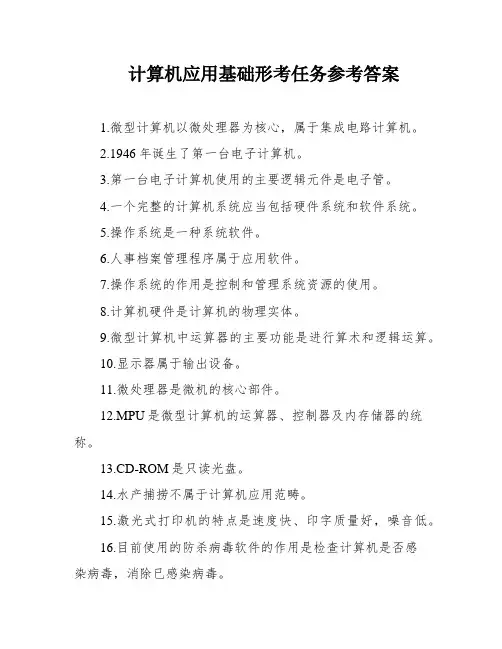 计算机应用基础形考任务参考答案

1.微型计算机以微处理器为核心，属于集成电路计算机。

2.1946 年诞生了第一台电子计算机。

3.第一台电子计算机使用的主要逻辑元件是电子管。

4.一个完整的计算机系统应当包括硬件系统和软件系统。

5.操作系统是一种系统软件。

6.人事档案管理程序属于应用软件。

7.操作系统的作用是控制和管理系统资源的使用。

8.计算机硬件是计算机的物理实体。

9.微型计算机中运算器的主要功能是进行算术和逻辑运算。

10.显示器属于输出设备。

11.微处理器是微机的核心部件。

12.MPU 是微型计算机的运算器、控制器及内存储器的统称。

13.CD-ROM 是只读光盘。

14.水产捕捞不属于计算机应用范畴。

15.激光式打印机的特点是速度快、印字质量好，噪音低。

16.目前使用的防杀病毒软件的作用是检查计算机是否感染病毒，消除已感染病毒。